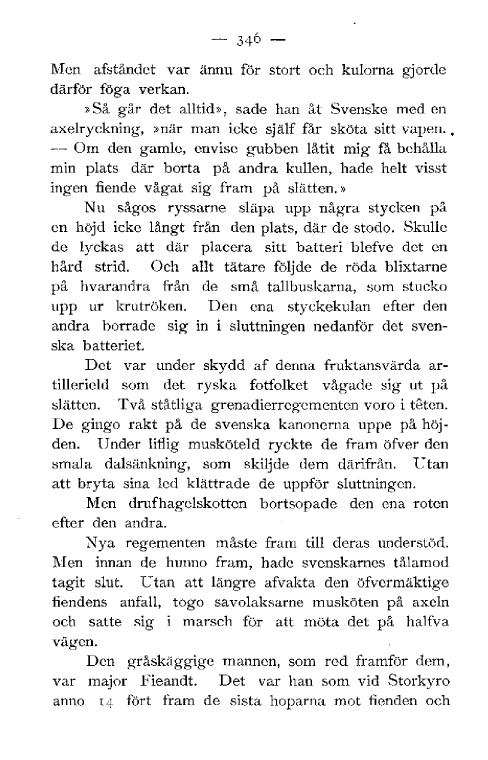 — 346 —

Men afståndet var ännu för stort och kulorna gjorde därför föga verkan.

»Så går det alltid», sade han åt Svenske med en axelryckning, »när man icke själf får sköta sitt vapen. — Om den gamle, envise gubben låtit mig få behålla min plats där borta på andra kullen, hade helt visst ingen fiende vågat sig fram på slätten.»

Nu sågos ryssarne släpa upp några stycken på en höjd icke långt från den plats, där de stodo. Skulle de lyckas att där placera sitt batteri blefve det en hård strid. Och allt tätare följde de röda blixtarne på hvarandra från de små tallbuskarna, som stucko upp ur krutröken. Den ena styckekulan efter den andra borrade sig in i sluttningen nedanför det svenska batteriet.

Det var under skydd af denna fruktansvärda artillerield som det ryska fotfolket vågade sig ut på slätten. Två ståtliga grenadierregementen voro i têten. De gingo rakt på de svenska kanonerna uppe på höjden. Under liflig musköteld ryckte de fram öfver den smala dalsänkning, som skiljde dem därifrån. Utan att bryta sina led klättrade de uppför sluttningen.

Men drufhagelskotten bortsopade den ena roten efter den andra.

Nya regementen måste fram till deras understöd. Men innan de hunno fram, hade svenskarnes tålamod tagit slut. Utan att längre afvakta den öfvermäktige fiendens anfall, togo savolaksarne musköten på axeln och satte sig i marsch för att möta det på halfva vägen.

Den gråskäggige mannen, som red framför dem, var major Fieandt. Det var han som vid Storkyro anno 14 fört fram de sista hoparna mot fienden och